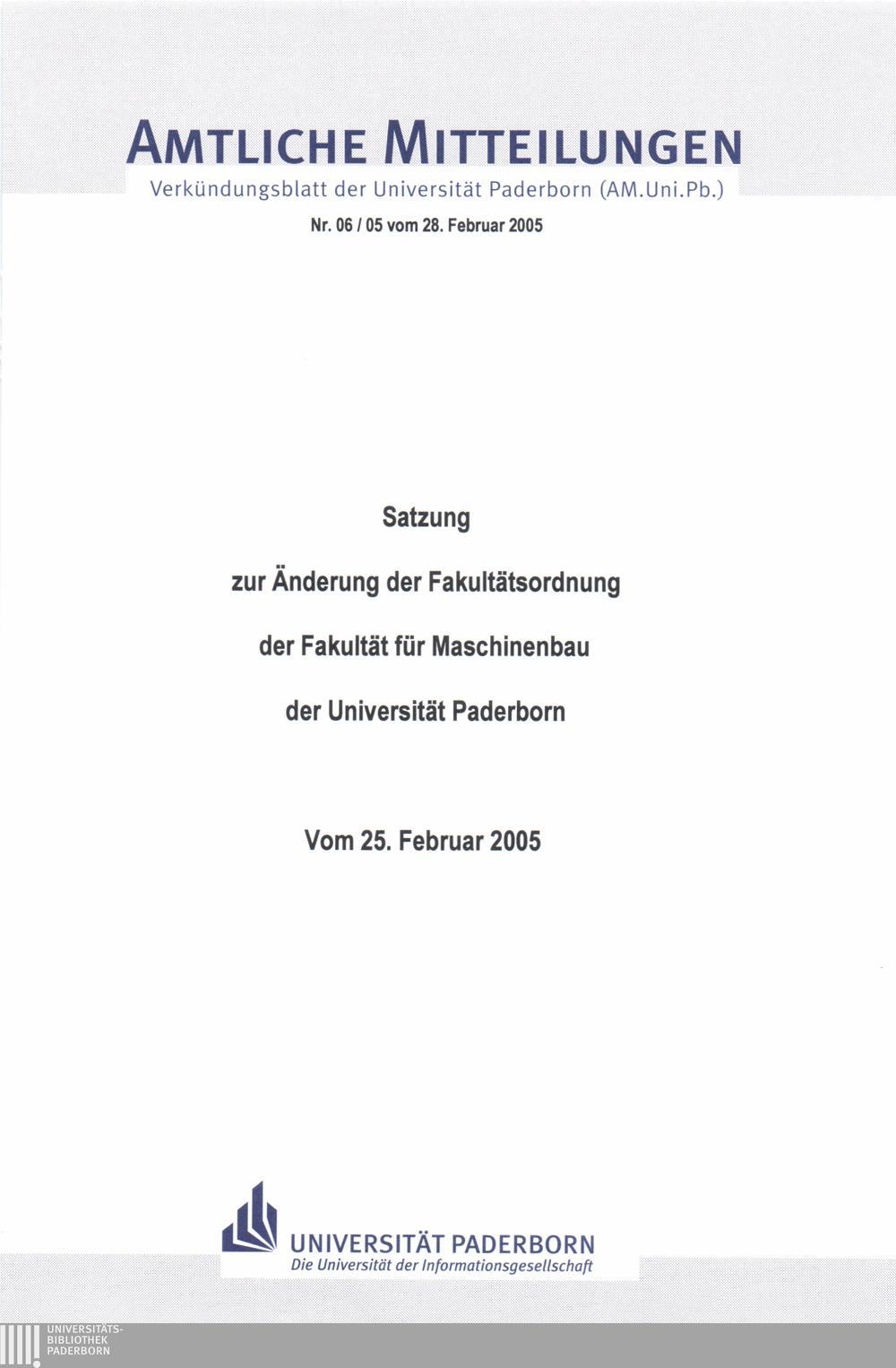 AMTLICHE MITTEILUNGEN
Verkündungsblatt der Universität Paderborn (AM.Uni.Pb.)

Nr. 06 / 05 vom 28. Februar 2005

Satzung

zur Änderung der Fakultätsordnung

der Fakultät für Maschinenbau

der Universität Paderborn

Vom 25. Februar 2005

UNIVERSITÄT PADERBORN
Die Universität der Informationsgesellschaft

UNIVERSITÄTS-
BIBLIOTHEK
PADERBORN